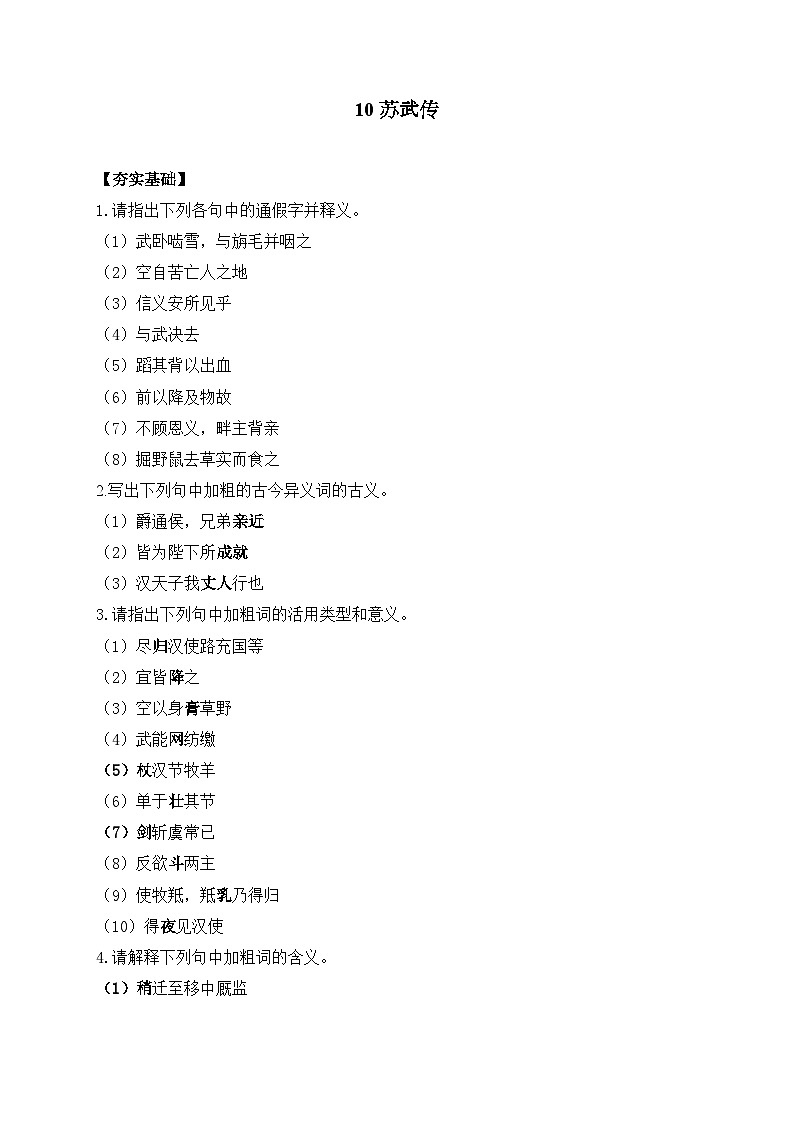 10 苏武传

【夯实基础】

1.请指出下列各句中的通假字并释义。

（1）武卧啮雪，与旃毛并咽之

（2）空自苦亡人之地

（3）信义安所见乎

（4）与武决去

（5）蹈其背以出血

（6）前以降及物故

（7）不顾恩义，畔主背亲

（8）掘野鼠去草实而食之

2.写出下列句中加粗的古今异义词的古义。

（1）爵通侯，兄弟亲近

（2）皆为陛下所成就

（3）汉天子我丈人行也

3.请指出下列句中加粗词的活用类型和意义。

（1）尽归汉使路充国等

（2）宜皆降之

（3）空以身膏草野

（4）武能网纺缴

（5）杖汉节牧羊

（6）单于壮其节

（7）剑斩虞常已

（8）反欲斗两主

（9）使牧羝，羝乳乃得归

（10）得夜见汉使

4.请解释下列句中加粗词的含义。

（1）稍迁至移中厩监